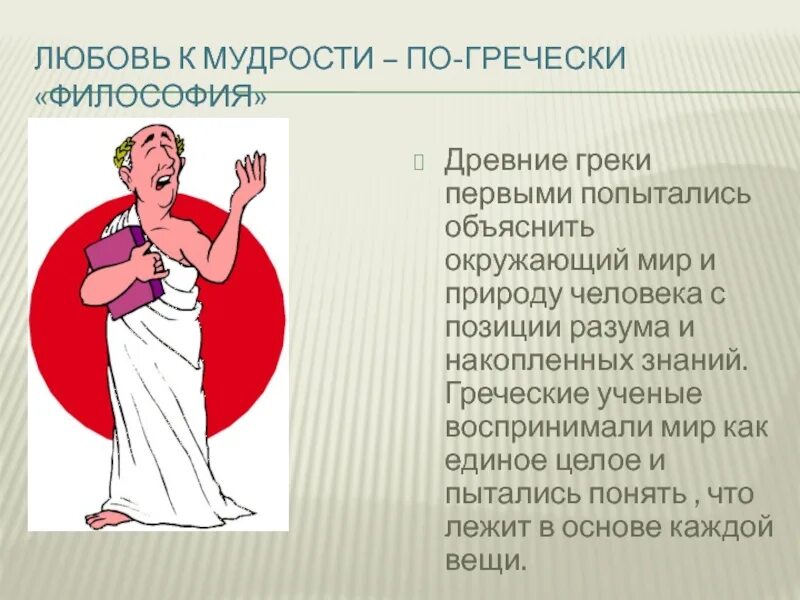 ЛЮБОВЬ К МУДРОСТИ – ПО-ГРЕЧЕСКИ «ФИЛОСОФИЯ»

Древние греки первыми попытались объяснить окружающий мир и природу человека с позиции разума и накопленных знаний. Греческие ученые воспринимали мир как единое целое и пытались понять , что лежит в основе каждой вещи.